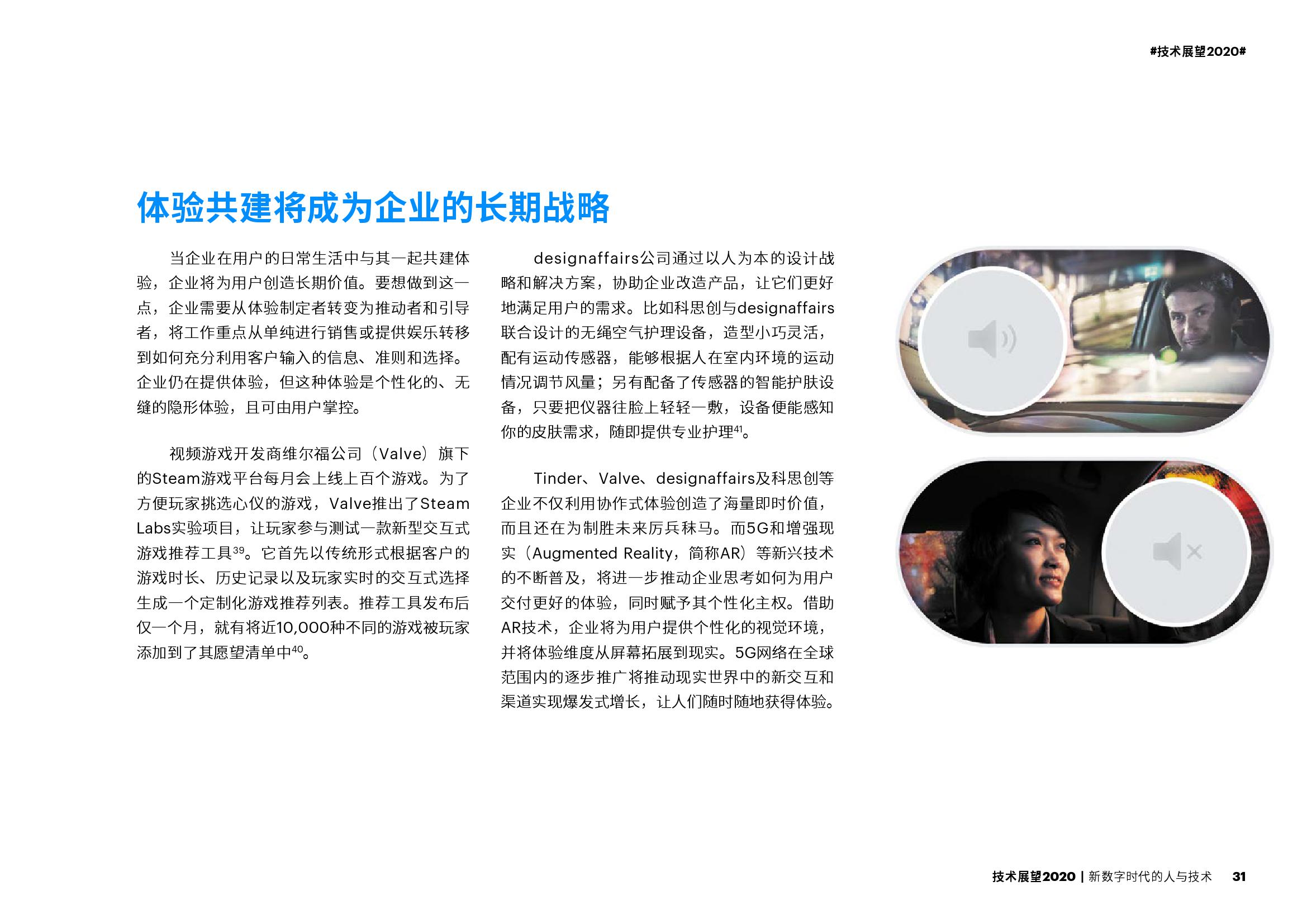 #技术展望2020#

体验共建将成为企业的长期战略

当企业在用户的日常生活中与其一起共建体验，企业将为用户创造长期价值。要想做到这一点，企业需要从体验制定者转变为推动者和引导者，将工作重点从单纯进行销售或提供娱乐转移到如何充分利用客户输入的信息、准则和选择。企业仍在提供体验，但这种体验是个性化的、无缝的隐形体验，且可由用户掌控。

视频游戏开发商维尔福公司（Valve）旗下的Steam游戏平台每月会上线上百个游戏。为了方便玩家挑选心仪的游戏，Valve推出了Steam Labs实验项目，让玩家参与测试一款新型交互式游戏推荐工具$^{39}$。它首先以传统形式根据客户的游戏时长、历史记录以及玩家实时的交互式选择生成一个定制化游戏推荐列表。推荐工具发布后仅一个月，就有将近10,000种不同的游戏被玩家添加到了其愿望清单中$^{40}$。

designaffairs公司通过以人为本的设计战略和解决方案，协助企业改造产品，让它们更好地满足用户的需求。比如科思创与designaffairs联合设计的无绳空气护理设备，造型小巧灵活，配有运动传感器，能够根据人在室内环境的运动情况调节风量；另有配备了传感器的智能护肤设备，只要把仪器往脸上轻轻一敷，设备便能感知你的皮肤需求，随即提供专业护理$^{41}$。

Tinder、Valve、designaffairs及科思创等企业不仅利用协作式体验创造了海量即时价值，而且还在为制胜未来厉兵秣马。而5G和增强现实（Augmented Reality，简称AR）等新兴技术的不断普及，将进一步推动企业思考如何为用户交付更好的体验，同时赋予其个性化主权。借助AR技术，企业将为用户提供个性化的视觉环境，并将体验维度从屏幕拓展到现实。5G网络在全球范围内的逐步推广将推动现实世界中的新交互和渠道实现爆发式增长，让人们随时随地获得体验。

技术展望2020 | 新数字时代的人与技术 31